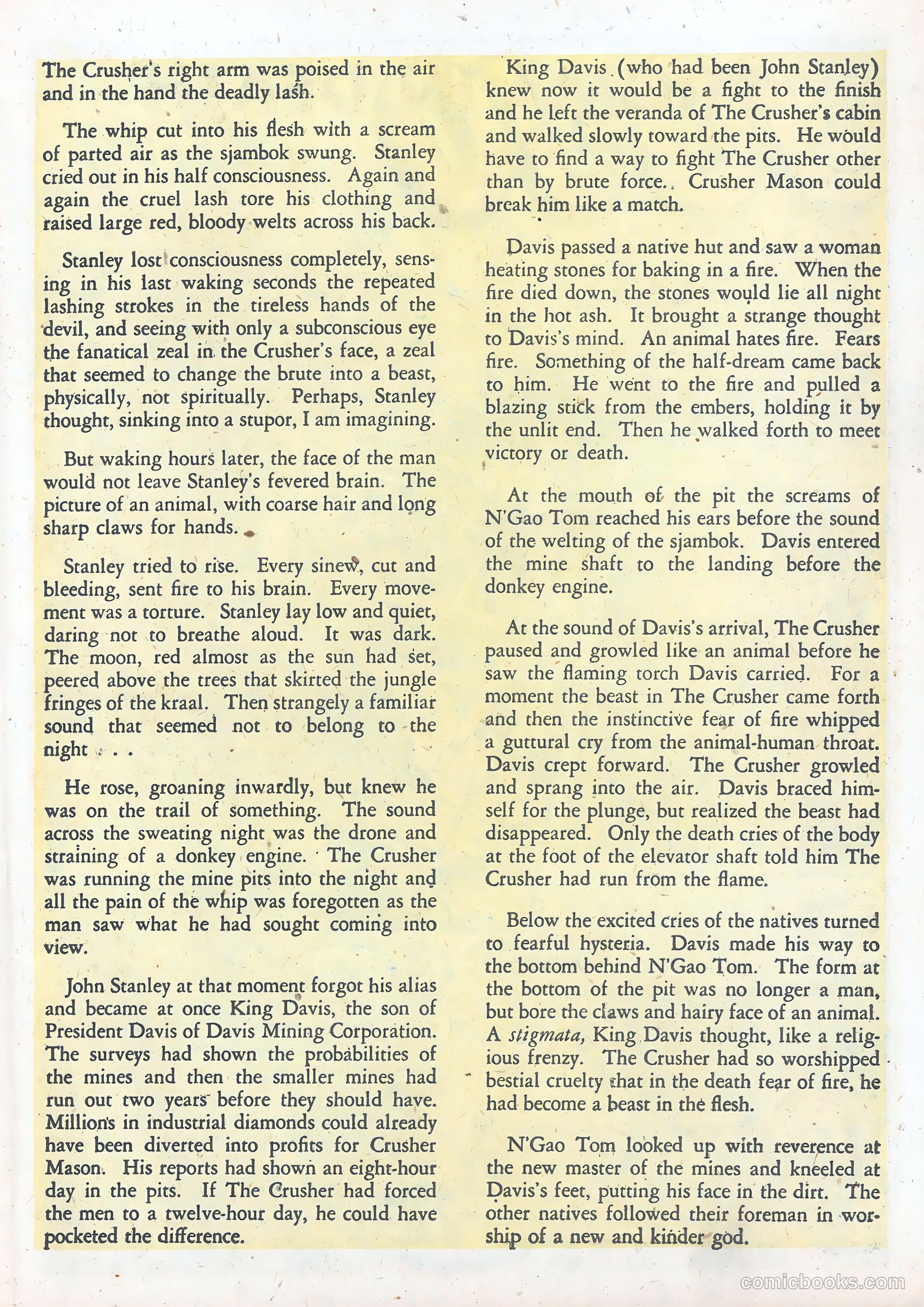 The Crusher's right arm was poised in the air and in the hand the deadly lash.

The whip cut into his flesh with a scream of parted air as the sjambok swung. Stanley cried out in his half consciousness. Again and again the cruel lash tore his clothing and raised large red, bloody welts across his back.

Stanley lost consciousness completely, sensing in his last waking seconds the repeated lashing strokes in the tireless hands of the devil, and seeing with only a subconscious eye the fanatical zeal in the Crusher's face, a zeal that seemed to change the brute into a beast, physically, not spiritually. Perhaps, Stanley thought, sinking into a stupor, I am imagining.

But waking hours later, the face of the man would not leave Stanley's fevered brain. The picture of an animal, with coarse hair and long sharp claws for hands.

Stanley tried to rise. Every sinew, cut and bleeding, sent fire to his brain. Every movement was a torture. Stanley lay low and quiet, daring not to breathe aloud. It was dark. The moon, red almost as the sun had set, peered above the trees that skirted the jungle fringes of the kraal. Then strangely a familiar sound that seemed not to belong to the night . . .

He rose, groaning inwardly, but knew he was on the trail of something. The sound across the sweating night was the drone and straining of a donkey engine. The Crusher was running the mine pits into the night and all the pain of the whip was foregotten as the man saw what he had sought coming into view.

John Stanley at that moment forgot his alias and became at once King Davis, the son of President Davis of Davis Mining Corporation. The surveys had shown the probabilities of the mines and then the smaller mines had run out two years before they should have. Millions in industrial diamonds could already have been diverted into profits for Crusher Mason. His reports had shown an eight-hour day in the pits. If The Crusher had forced the men to a twelve-hour day, he could have pocketed the difference.

King Davis (who had been John Stanley) knew now it would be a fight to the finish and he left the veranda of The Crusher's cabin and walked slowly toward the pits. He would have to find a way to fight The Crusher other than by brute force. Crusher Mason could break him like a match.

Davis passed a native hut and saw a woman heating stones for baking in a fire. When the fire died down, the stones would lie all night in the hot ash. It brought a strange thought to Davis's mind. An animal hates fire. Fears fire. Something of the half-dream came back to him. He went to the fire and pulled a blazing stick from the embers, holding it by the unlit end. Then he walked forth to meet victory or death.

At the mouth of the pit the screams of N'Gao Tom reached his ears before the sound of the welting of the sjambok. Davis entered the mine shaft to the landing before the donkey engine.

At the sound of Davis's arrival, The Crusher paused and growled like an animal before he saw the flaming torch Davis carried. For a moment the beast in The Crusher came forth and then the instinctive fear of fire whipped a guttural cry from the animal-human throat. Davis crept forward. The Crusher growled and sprang into the air. Davis braced himself for the plunge, but realized the beast had disappeared. Only the death cries of the body at the foot of the elevator shaft told him The Crusher had run from the flame.

Below the excited cries of the natives turned to fearful hysteria. Davis made his way to the bottom behind N'Gao Tom. The form at the bottom of the pit was no longer a man, but bore the claws and hairy face of an animal. A stigmata, King Davis thought, like a religious frenzy. The Crusher had so worshipped bestial cruelty that in the death fear of fire, he had become a beast in the flesh.

N'Gao Tom looked up with reverence at the new master of the mines and kneeled at Davis's feet, putting his face in the dirt. The other natives followed their foreman in worship of a new and kinder god.

comicbooks.com